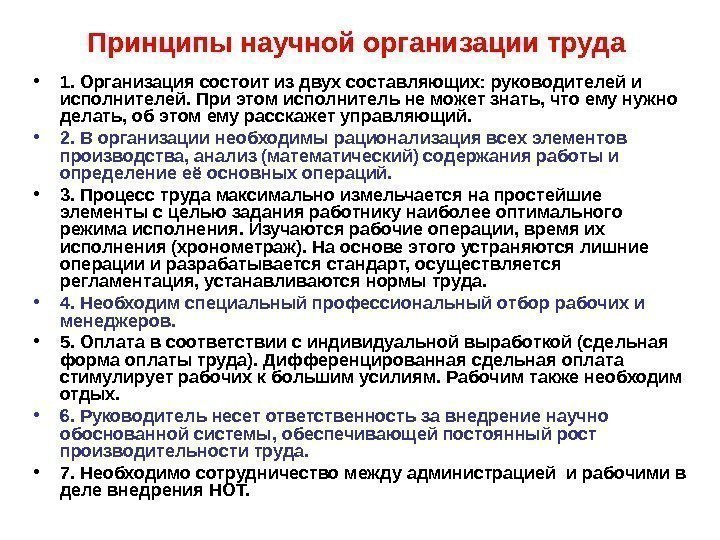 Принципы научной организации труда

• 1. Организация состоит из двух составляющих: руководителей и исполнителей. При этом исполнитель не может знать, что ему нужно делать, об этом ему расскажет управляющий.

• 2. В организации необходимы рационализация всех элементов производства, анализ (математический) содержания работы и определение её основных операций.

• 3. Процесс труда максимально измельчается на простейшие элементы с целью задания работнику наиболее оптимального режима исполнения. Изучаются рабочие операции, время их исполнения (хронометраж). На основе этого устраняются лишние операции и разрабатывается стандарт, осуществляется регламентация, устанавливаются нормы труда.

• 4. Необходим специальный профессиональный отбор рабочих и менеджеров.

• 5. Оплата в соответствии с индивидуальной выработкой (сдельная форма оплаты труда). Дифференцированная сдельная оплата стимулирует рабочих к большим усилиям. Рабочим также необходим отдых.

• 6. Руководитель несет ответственность за внедрение научно обоснованной системы, обеспечивающей постоянный рост производительности труда.

• 7. Необходимо сотрудничество между администрацией и рабочими в деле внедрения НОТ.